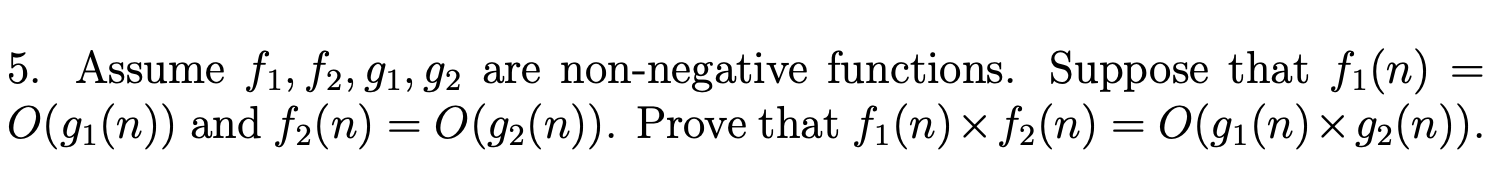 5. Assume $f_1, f_2, g_1, g_2$ are non-negative functions. Suppose that $f_1(n) = O(g_1(n))$ and $f_2(n) = O(g_2(n))$. Prove that $f_1(n) \times f_2(n) = O(g_1(n) \times g_2(n))$.